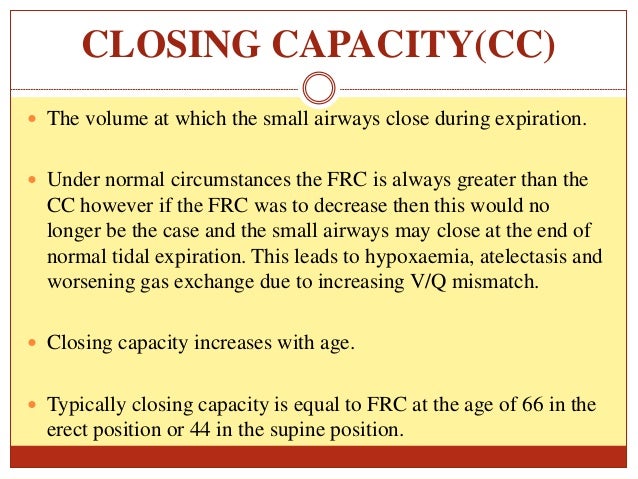 CLOSING CAPACITY(CC)

- The volume at which the small airways close during expiration.

- Under normal circumstances the FRC is always greater than the CC however if the FRC was to decrease then this would no longer be the case and the small airways may close at the end of normal tidal expiration. This leads to hypoxaemia, atelectasis and worsening gas exchange due to increasing V/Q mismatch.

- Closing capacity increases with age.

- Typically closing capacity is equal to FRC at the age of 66 in the erect position or 44 in the supine position.